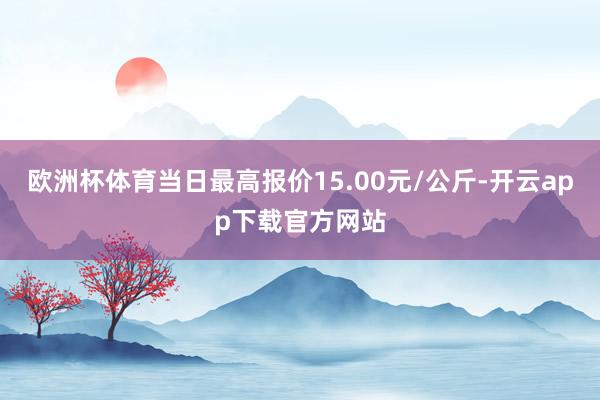 欧洲杯体育当日最高报价15.00元/公斤-开云app下载官方网站